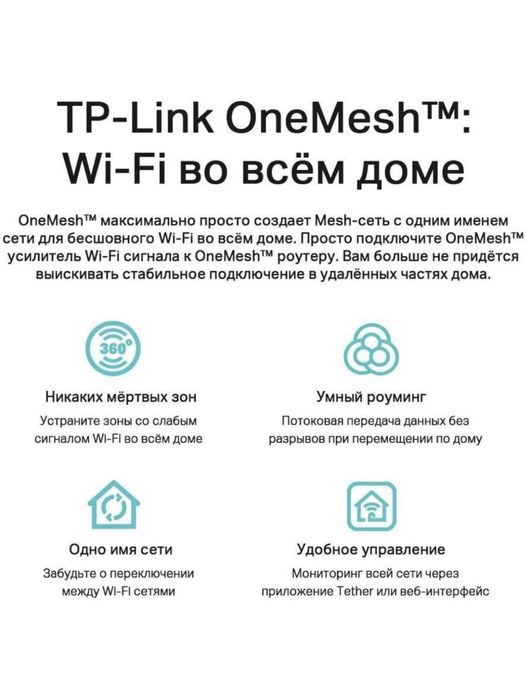 TP-Link OneMesh™:
Wi-Fi во всём доме

OneMesh™ максимально просто создает Mesh-сеть с одним именем сети для бесшовного Wi-Fi во всём доме. Просто подключите OneMesh™ усилитель Wi-Fi сигнала к OneMesh™ роутеру. Вам больше не придётся выискивать стабильное подключение в удалённых частях дома.

360°

Никаких мёртвых зон

Устраните зоны со слабым сигналом Wi-Fi во всём доме

Умный роуминг

Потоковая передача данных без разрывов при перемещении по дому

Одно имя сети

Забудьте о переключении между Wi-Fi сетями

Удобное управление

Мониторинг всей сети через приложение Tether или веб-интерфейс